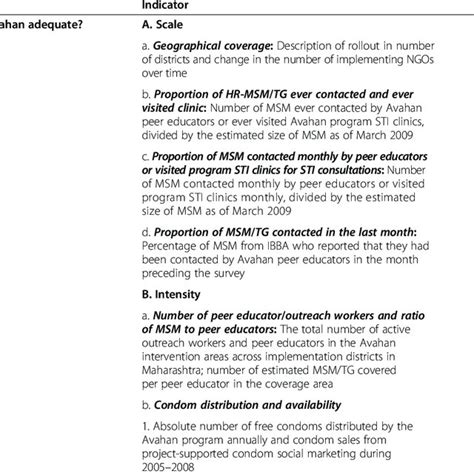 | | Indicator |
|---|---|
| ahan adequate? | **A. Scale** |
| | a. ***Geographical coverage***: Description of rollout in number of districts and change in the number of implementing NGOs over time |
| | b. ***Proportion of HR-MSM/TG ever contacted and ever visited clinic***: Number of MSM ever contacted by Avahan peer educators or ever visited Avahan program STI clinics, divided by the estimated size of MSM as of March 2009 |
| | c. ***Proportion of MSM contacted monthly by peer educators or visited program STI clinics for STI consultations***: Number of MSM contacted monthly by peer educators or visited program STI clinics monthly, divided by the estimated size of MSM as of March 2009 |
| | d. ***Proportion of MSM/TG contacted in the last month***: Percentage of MSM from IBBA who reported that they had been contacted by Avahan peer educators in the month preceding the survey |
| | **B. Intensity** |
| | a. ***Number of peer educator/outreach workers and ratio of MSM to peer educators***: The total number of active outreach workers and peer educators in the Avahan intervention areas across implementation districts in Maharashtra; number of estimated MSM/TG covered per peer educator in the coverage area |
| | b. ***Condom distribution and availability*** |
| | 1. Absolute number of free condoms distributed by the Avahan program annually and condom sales from project-supported condom social marketing during 2005–2008 |